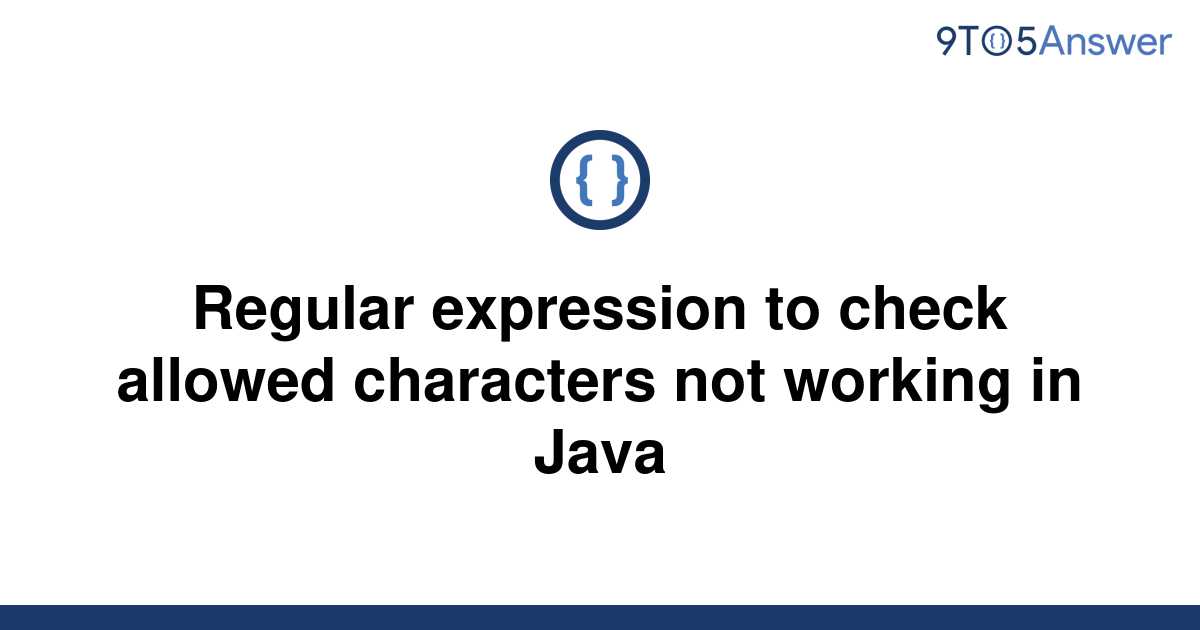 9TO5Answer

{ }

Regular expression to check allowed characters not working in Java